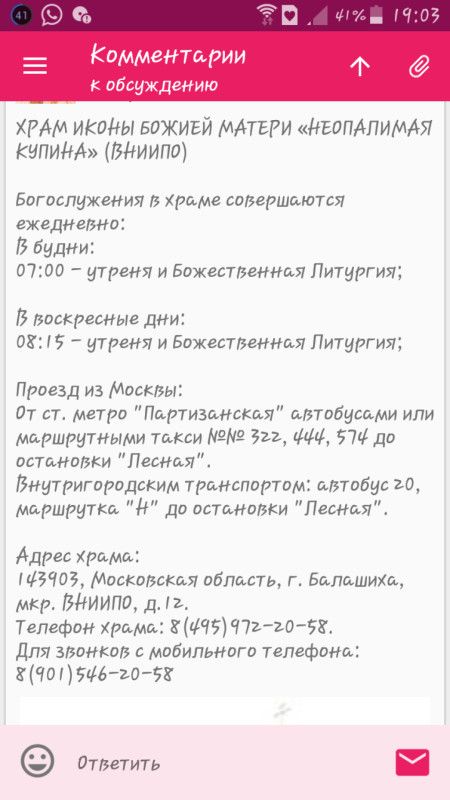 41 41% 19:03

Комментарии
к обсуждению

ХРАМ ИКОНЫ БОЖИЕЙ МАТЕРИ «НЕОПАЛИМАЯ КУПИНА» (ВНИИПО)

Богослужения в храме совершаются ежедневно:
В будни:
07:00 – утреня и Божественная Литургия;

В воскресные дни:
08:15 – утреня и Божественная Литургия;

Проезд из Москвы:
От ст. метро "Партизанская" автобусами или маршрутными такси №№ 322, 444, 574 до остановки "Лесная".
Внутригородским транспортом: автобус 20, маршрутка "Н" до остановки "Лесная".

Адрес храма:
143903, Московская область, г. Балашиха, мкр. ВНИИПО, д.12.
Телефон храма: 8(495)972-20-58.
Для звонков с мобильного телефона:
8(901)546-20-58

Ответить